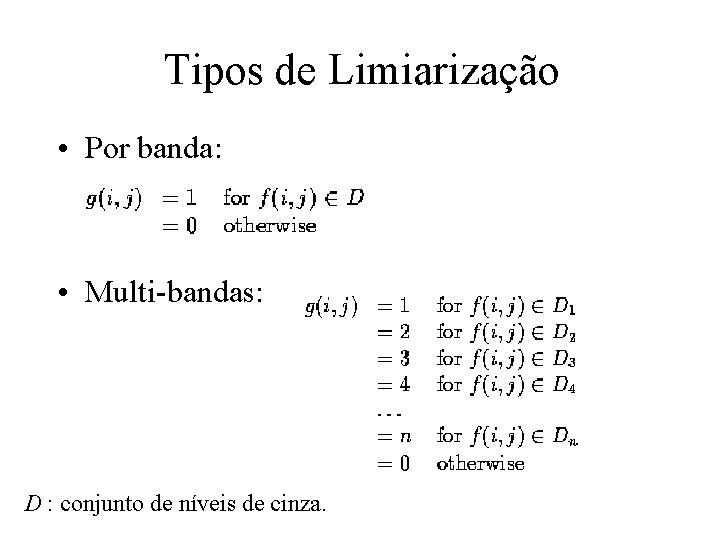 Tipos de Limiarização

• Por banda:

$g(i,j) = 1$ for $f(i,j) \in D$
$= 0$ otherwise

• Multi-bandas:

$g(i,j) = 1$ for $f(i,j) \in D_1$
$= 2$ for $f(i,j) \in D_2$
$= 3$ for $f(i,j) \in D_3$
$= 4$ for $f(i,j) \in D_4$
$\cdots$
$= n$ for $f(i,j) \in D_n$
$= 0$ otherwise

$D$ : conjunto de níveis de cinza.